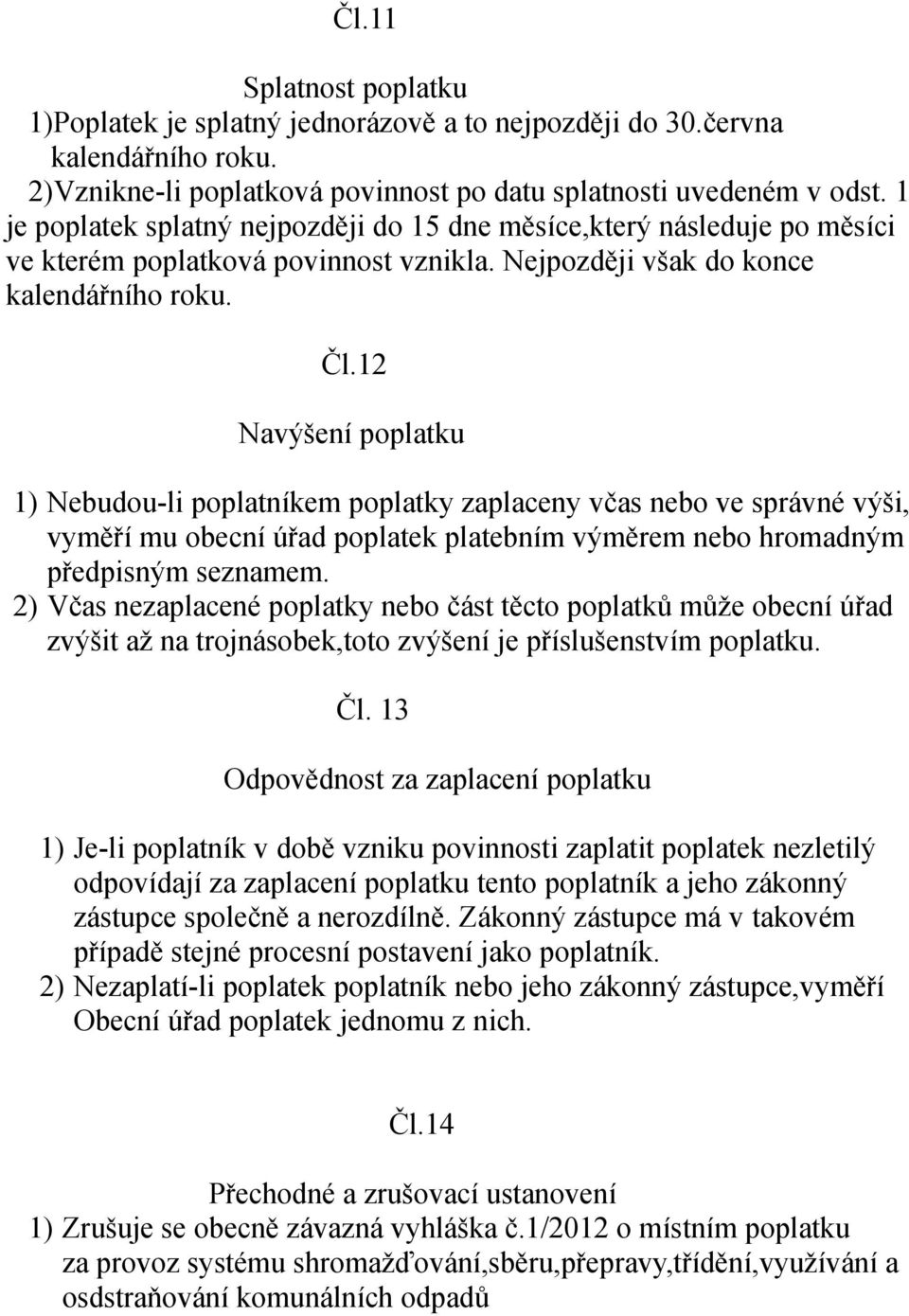 Čl.11

Splatnost poplatku
1)Poplatek je splatný jednorázově a to nejpozději do 30.června kalendářního roku.
2)Vznikne-li poplatková povinnost po datu splatnosti uvedeném v odst. 1 je poplatek splatný nejpozději do 15 dne měsíce,který následuje po měsíci ve kterém poplatková povinnost vznikla. Nejpozději však do konce kalendářního roku.

Čl.12

Navýšení poplatku

1) Nebudou-li poplatníkem poplatky zaplaceny včas nebo ve správné výši, vyměří mu obecní úřad poplatek platebním výměrem nebo hromadným předpisným seznamem.
2) Včas nezaplacené poplatky nebo část těcto poplatků může obecní úřad zvýšit až na trojnásobek,toto zvýšení je příslušenstvím poplatku.

Čl. 13

Odpovědnost za zaplacení poplatku

1) Je-li poplatník v době vzniku povinnosti zaplatit poplatek nezletilý odpovídají za zaplacení poplatku tento poplatník a jeho zákonný zástupce společně a nerozdílně. Zákonný zástupce má v takovém případě stejné procesní postavení jako poplatník.
2) Nezaplatí-li poplatek poplatník nebo jeho zákonný zástupce,vyměří Obecní úřad poplatek jednomu z nich.

Čl.14

Přechodné a zrušovací ustanovení
1) Zrušuje se obecně závazná vyhláška č.1/2012 o místním poplatku za provoz systému shromažďování,sběru,přepravy,třídění,využívání a osdstraňování komunálních odpadů